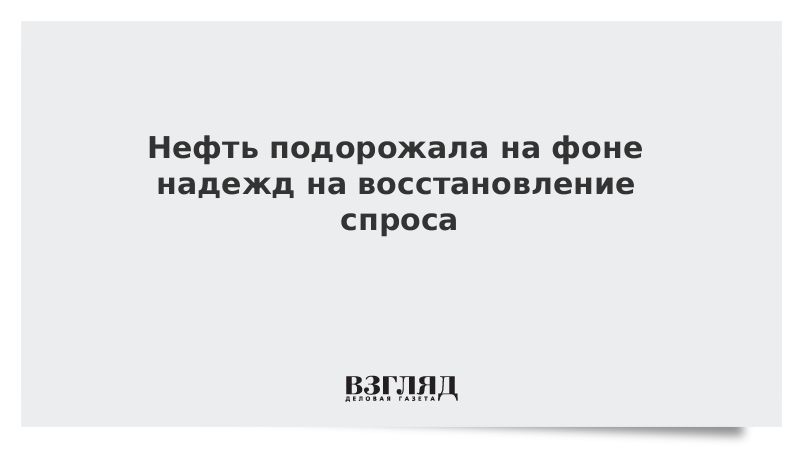 Нефть подорожала на фоне надежд на восстановление спроса

ВЗГЛЯД
ДЕЛОВАЯ ГАЗЕТА